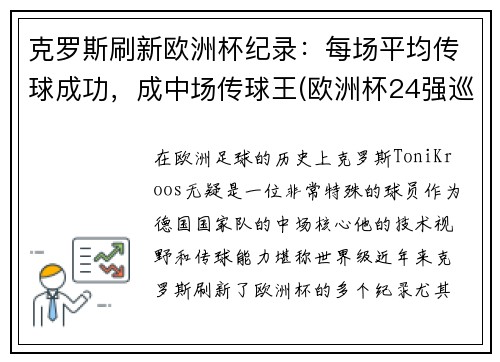 克罗斯刷新欧洲杯纪录：每场平均传球成功，成中场传球王(欧洲杯24强巡

在欧洲足球的历史上克罗斯ToniKroos无疑是一位非常特殊的球员作为德国国家队的中场核心他的技术视野和传球能力堪称世界级近年来克罗斯刷新了欧洲杯的多个纪录尤其